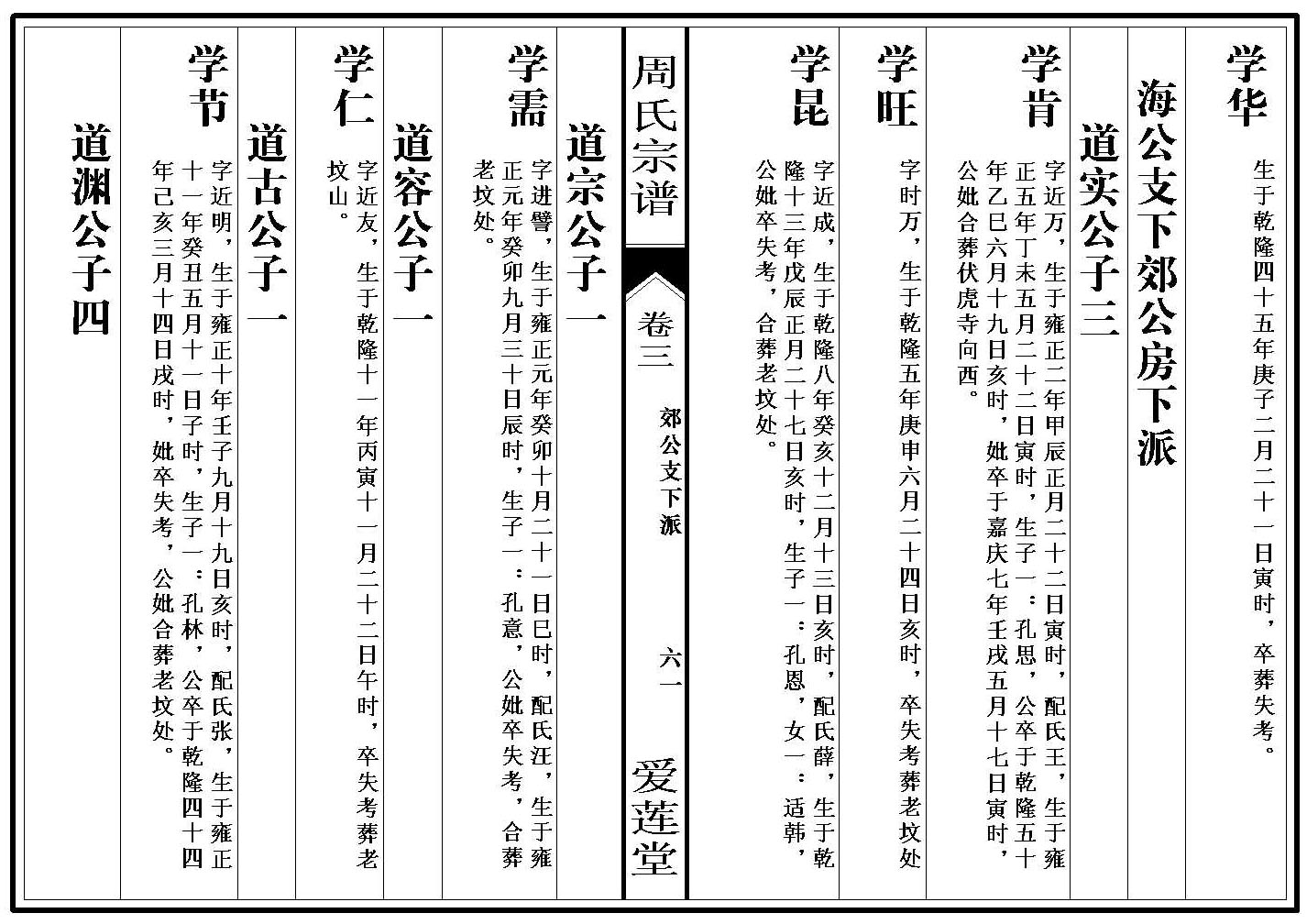 学华

生于乾隆四十五年庚子二月二十一日寅时，卒葬失考。

海公支下郊公房下派

道实公子三

学肯

字近万，生于雍正二年甲辰正月二十二日寅时，配氏王，生于雍正五年丁未五月二十二日寅时，生子一：孔思，公卒于乾隆五十年乙巳六月十九日亥时，妣卒于嘉庆七年壬戌五月十七日寅时，公妣合葬伏虎寺向西。

学旺

字时万，生于乾隆五年庚申六月二十四日亥时，卒失考葬老坟处

学昆

字近成，生于乾隆八年癸亥十二月十三日亥时，配氏薛，生于乾隆十三年戊辰正月二十七日亥时，生子一：孔恩，女一：适韩，公妣卒失考，合葬老坟处。

周氏宗谱　卷三　郊公支下派　六一　爱莲堂

道宗公子一

学需

字进譬，生于雍正元年癸卯十月二十一日巳时，配氏汪，生于雍正元年癸卯九月三十日辰时，生子一：孔意，公妣卒失考，合葬老坟处。

道容公子一

学仁

字近友，生于乾隆十一年丙寅十一月二十二日午时，卒失考葬老坟山。

道古公子一

学节

字近明，生于雍正十年壬子九月十九日亥时，配氏张，生于雍正十一年癸丑五月十一日子时，生子一：孔林，公卒于乾隆四十四年己亥三月十四日戌时，妣卒失考，公妣合葬老坟处。

道渊公子四